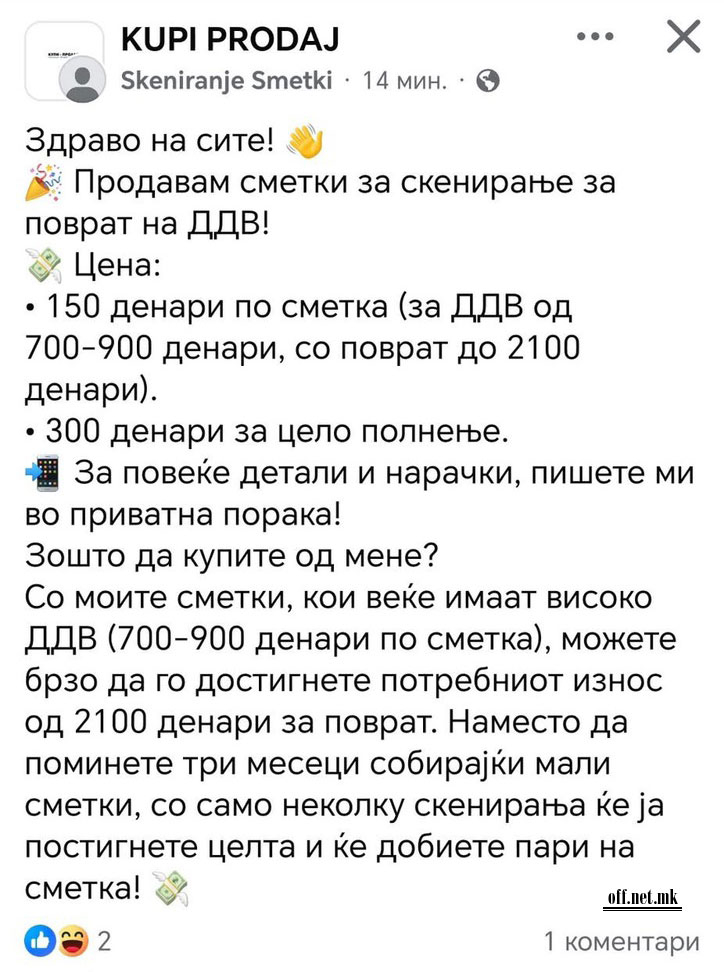 KUPI PRODAJ
Skeniranje Smetki · 14 мин. ·

Здраво на сите! 👋
🎉 Продавам сметки за скенирање за поврат на ДДВ!
💸 Цена:
• 150 денари по сметка (за ДДВ од 700-900 денари, со поврат до 2100 денари).
• 300 денари за цело полнење.
📲 За повеќе детали и нарачки, пишете ми во приватна порака!
Зошто да купите од мене?
Со моите сметки, кои веќе имаат високо ДДВ (700-900 денари по сметка), можете брзо да го достигнете потребниот износ од 2100 денари за поврат. Наместо да поминете три месеци собирајќи мали сметки, со само неколку скенирања ќе ја постигнете целта и ќе добиете пари на сметка! 💸

off.net.mk

2
1 коментари